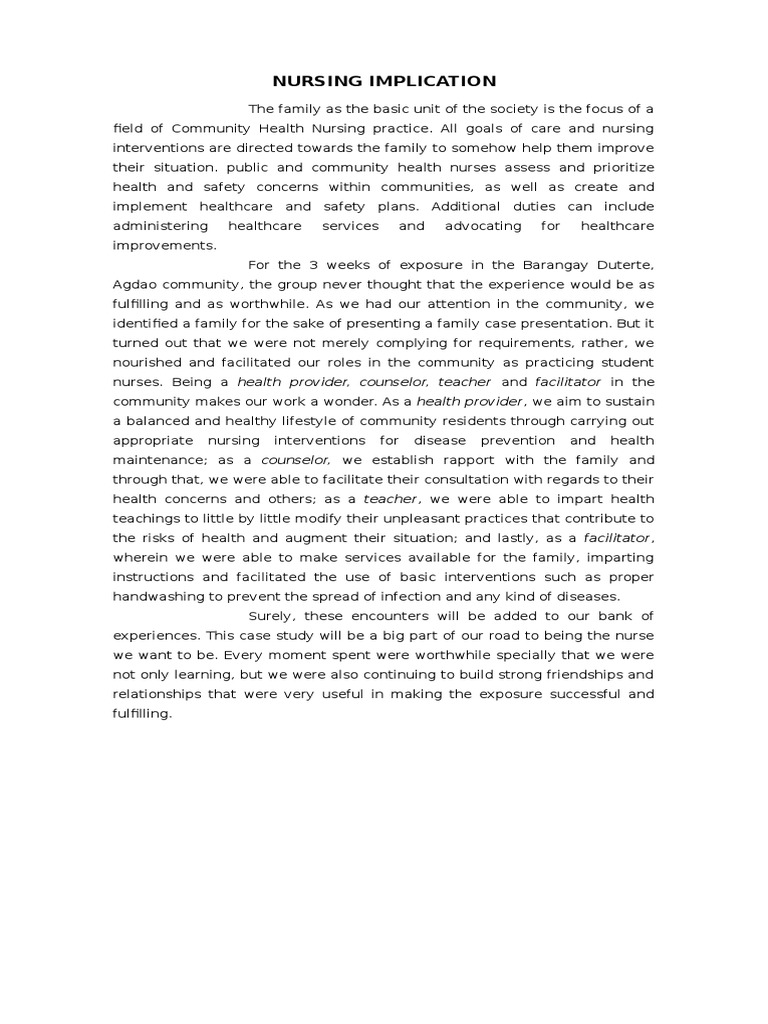 NURSING IMPLICATION

The family as the basic unit of the society is the focus of a field of Community Health Nursing practice. All goals of care and nursing interventions are directed towards the family to somehow help them improve their situation. public and community health nurses assess and prioritize health and safety concerns within communities, as well as create and implement healthcare and safety plans. Additional duties can include administering healthcare services and advocating for healthcare improvements.

For the 3 weeks of exposure in the Barangay Duterte, Agdao community, the group never thought that the experience would be as fulfilling and as worthwhile. As we had our attention in the community, we identified a family for the sake of presenting a family case presentation. But it turned out that we were not merely complying for requirements, rather, we nourished and facilitated our roles in the community as practicing student nurses. Being a health provider, counselor, teacher and facilitator in the community makes our work a wonder. As a health provider, we aim to sustain a balanced and healthy lifestyle of community residents through carrying out appropriate nursing interventions for disease prevention and health maintenance; as a counselor, we establish rapport with the family and through that, we were able to facilitate their consultation with regards to their health concerns and others; as a teacher, we were able to impart health teachings to little by little modify their unpleasant practices that contribute to the risks of health and augment their situation; and lastly, as a facilitator, wherein we were able to make services available for the family, imparting instructions and facilitated the use of basic interventions such as proper handwashing to prevent the spread of infection and any kind of diseases.

Surely, these encounters will be added to our bank of experiences. This case study will be a big part of our road to being the nurse we want to be. Every moment spent were worthwhile specially that we were not only learning, but we were also continuing to build strong friendships and relationships that were very useful in making the exposure successful and fulfilling.